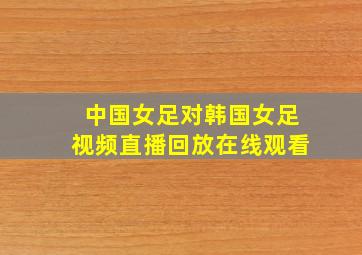 中国女足对韩国女足
视频直播回放在线观看